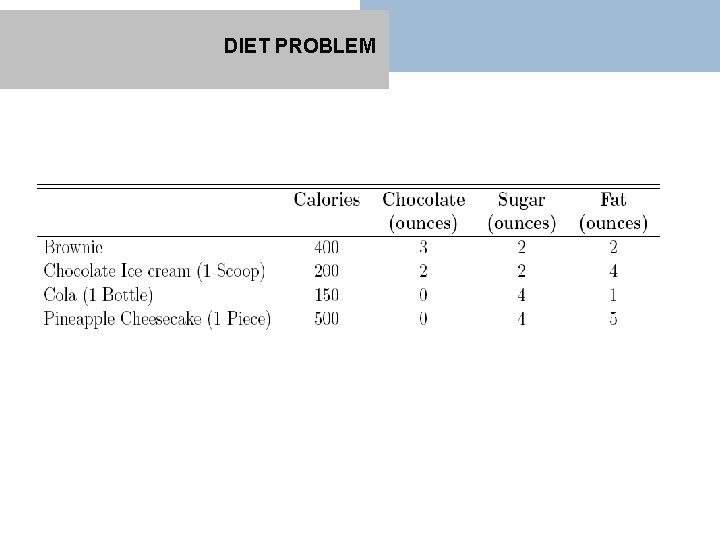 DIET PROBLEM

| | Calories | Chocolate (ounces) | Sugar (ounces) | Fat (ounces) |
|---|---|---|---|---|
| Brownie | 400 | 3 | 2 | 2 |
| Chocolate Ice cream (1 Scoop) | 200 | 2 | 2 | 4 |
| Cola (1 Bottle) | 150 | 0 | 4 | 1 |
| Pineapple Cheesecake (1 Piece) | 500 | 0 | 4 | 5 |